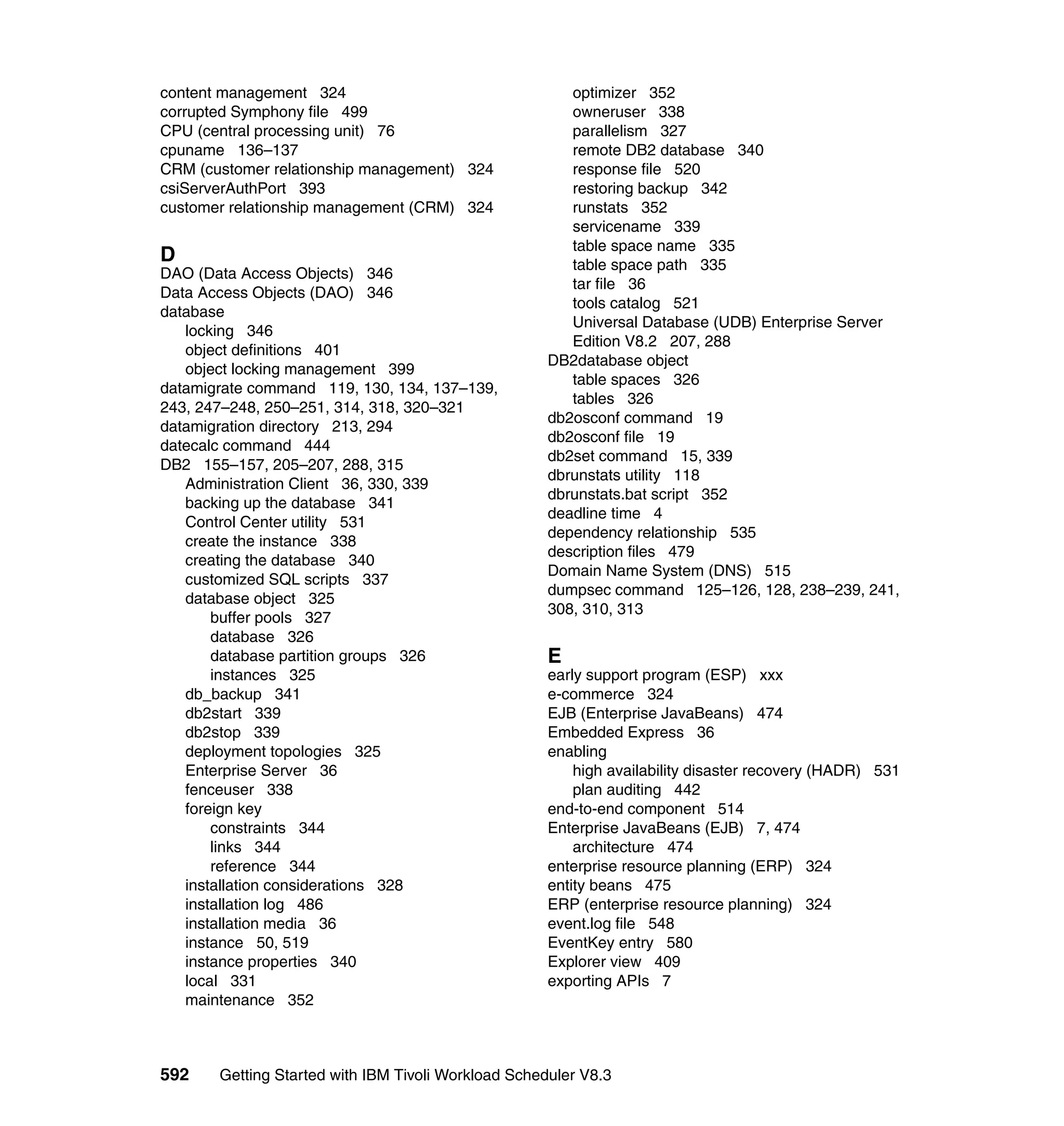 content management 324
corrupted Symphony file 499
CPU (central processing unit) 76
cpuname 136–137
CRM (customer relationship management) 324
csiServerAuthPort 393
customer relationship management (CRM) 324

D
DAO (Data Access Objects) 346
Data Access Objects (DAO) 346
database
locking 346
object definitions 401
object locking management 399
datamigrate command 119, 130, 134, 137–139, 243, 247–248, 250–251, 314, 318, 320–321
datamigration directory 213, 294
datecalc command 444
DB2 155–157, 205–207, 288, 315
Administration Client 36, 330, 339
backing up the database 341
Control Center utility 531
create the instance 338
creating the database 340
customized SQL scripts 337
database object 325
buffer pools 327
database 326
database partition groups 326
instances 325
db_backup 341
db2start 339
db2stop 339
deployment topologies 325
Enterprise Server 36
fenceuser 338
foreign key
constraints 344
links 344
reference 344
installation considerations 328
installation log 486
installation media 36
instance 50, 519
instance properties 340
local 331
maintenance 352
optimizer 352
owneruser 338
parallelism 327
remote DB2 database 340
response file 520
restoring backup 342
runstats 352
servicename 339
table space name 335
table space path 335
tar file 36
tools catalog 521
Universal Database (UDB) Enterprise Server Edition V8.2 207, 288
DB2database object
table spaces 326
tables 326
db2osconf command 19
db2osconf file 19
db2set command 15, 339
dbrunstats utility 118
dbrunstats.bat script 352
deadline time 4
dependency relationship 535
description files 479
Domain Name System (DNS) 515
dumpsec command 125–126, 128, 238–239, 241, 308, 310, 313

E
early support program (ESP) xxx
e-commerce 324
EJB (Enterprise JavaBeans) 474
Embedded Express 36
enabling
high availability disaster recovery (HADR) 531
plan auditing 442
end-to-end component 514
Enterprise JavaBeans (EJB) 7, 474
architecture 474
enterprise resource planning (ERP) 324
entity beans 475
ERP (enterprise resource planning) 324
event.log file 548
EventKey entry 580
Explorer view 409
exporting APIs 7

592 Getting Started with IBM Tivoli Workload Scheduler V8.3